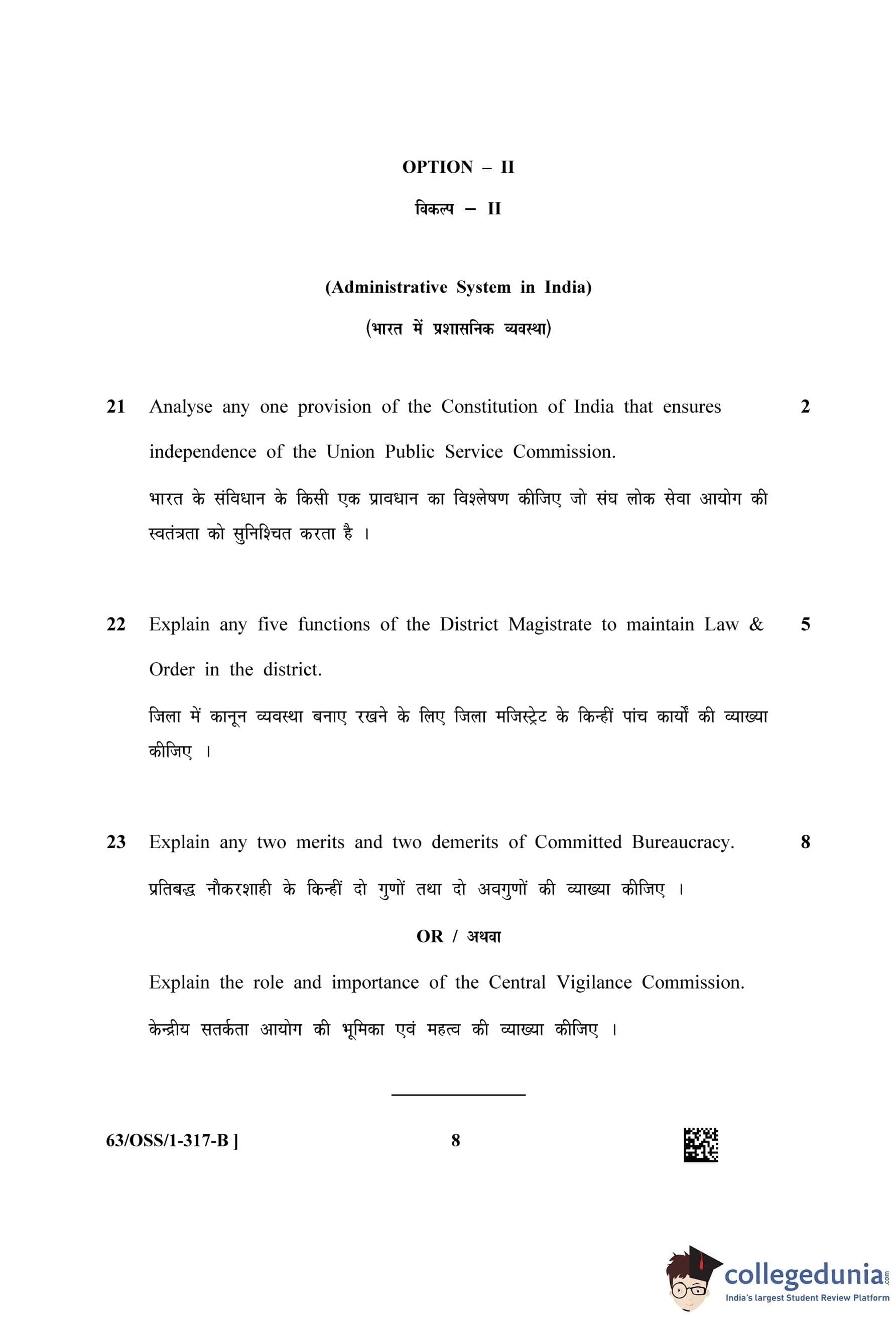 OPTION – II

विकल्प – II

(Administrative System in India)

(भारत में प्रशासनिक व्यवस्था)

21 Analyse any one provision of the Constitution of India that ensures independence of the Union Public Service Commission. 2

भारत के संविधान के किसी एक प्रावधान का विश्लेषण कीजिए जो संघ लोक सेवा आयोग की स्वतंत्रता को सुनिश्चित करता है ।

22 Explain any five functions of the District Magistrate to maintain Law & Order in the district. 5

जिला में कानून व्यवस्था बनाए रखने के लिए जिला मजिस्ट्रेट के किन्हीं पांच कार्यों की व्याख्या कीजिए ।

23 Explain any two merits and two demerits of Committed Bureaucracy. 8

प्रतिबद्ध नौकरशाही के किन्हीं दो गुणों तथा दो अवगुणों की व्याख्या कीजिए ।

OR / अथवा

Explain the role and importance of the Central Vigilance Commission.

केन्द्रीय सतर्कता आयोग की भूमिका एवं महत्व की व्याख्या कीजिए ।

63/OSS/1-317-B ] 8

collegedunia.com
India's largest Student Review Platform